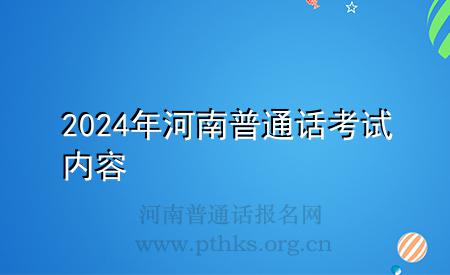 2024年河南普通话考试内容

河南普通话报名网
www.pthks.org.cn